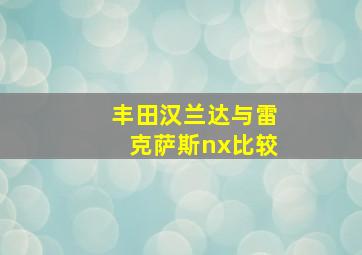 丰田汉兰达与雷克萨斯nx比较